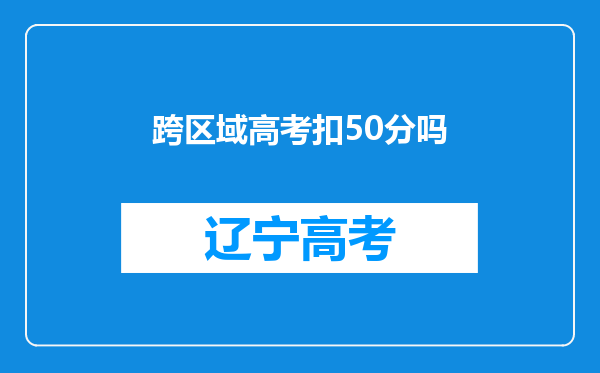 跨区域高考扣50分吗

辽宁高考